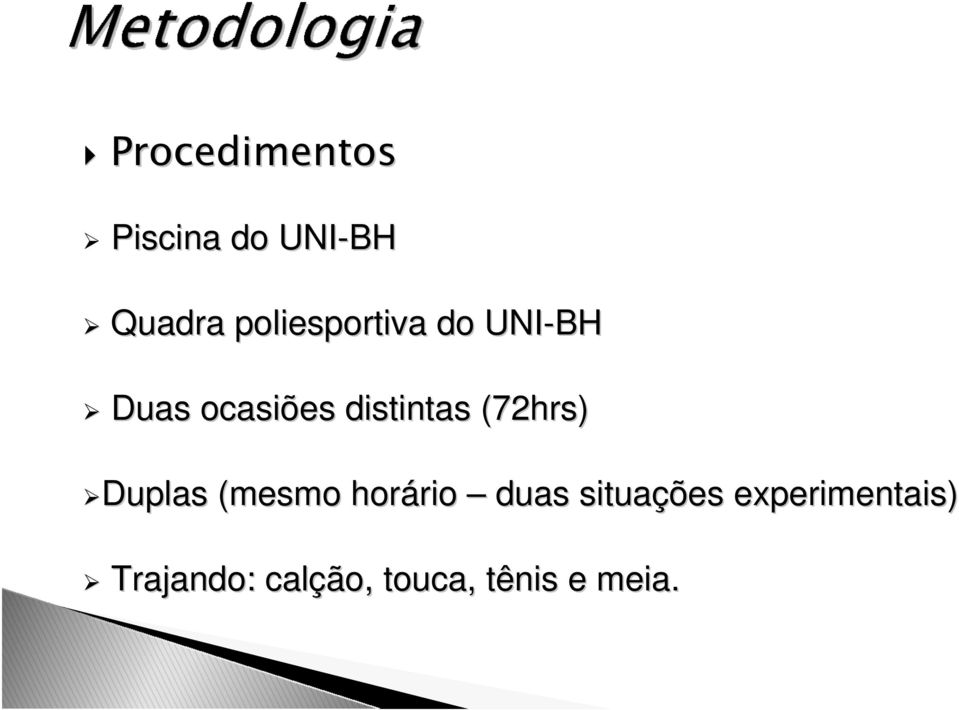 Metodologia

Procedimentos

Piscina do UNI-BH

Quadra poliesportiva do UNI-BH

Duas ocasiões distintas (72hrs)

Duplas (mesmo horário – duas situações experimentais)

Trajando: calção, touca, tênis e meia.